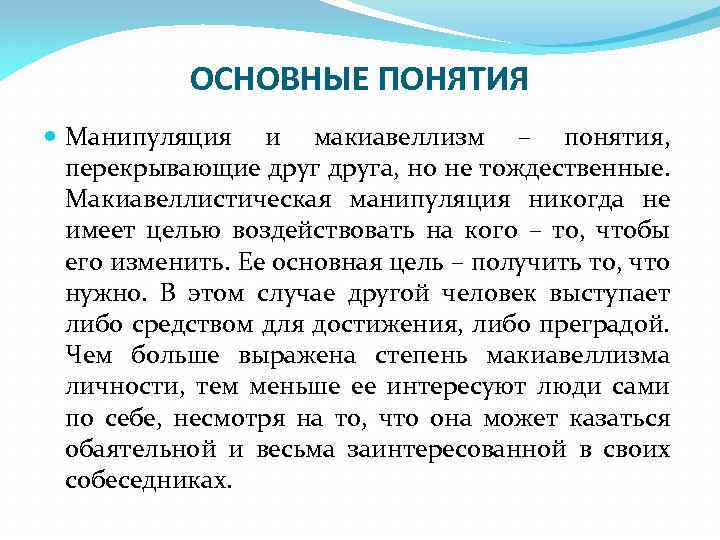 ОСНОВНЫЕ ПОНЯТИЯ

Манипуляция и макиавеллизм – понятия, перекрывающие друг друга, но не тождественные. Макиавеллистическая манипуляция никогда не имеет целью воздействовать на кого – то, чтобы его изменить. Ее основная цель – получить то, что нужно. В этом случае другой человек выступает либо средством для достижения, либо преградой. Чем больше выражена степень макиавеллизма личности, тем меньше ее интересуют люди сами по себе, несмотря на то, что она может казаться обаятельной и весьма заинтересованной в своих собеседниках.